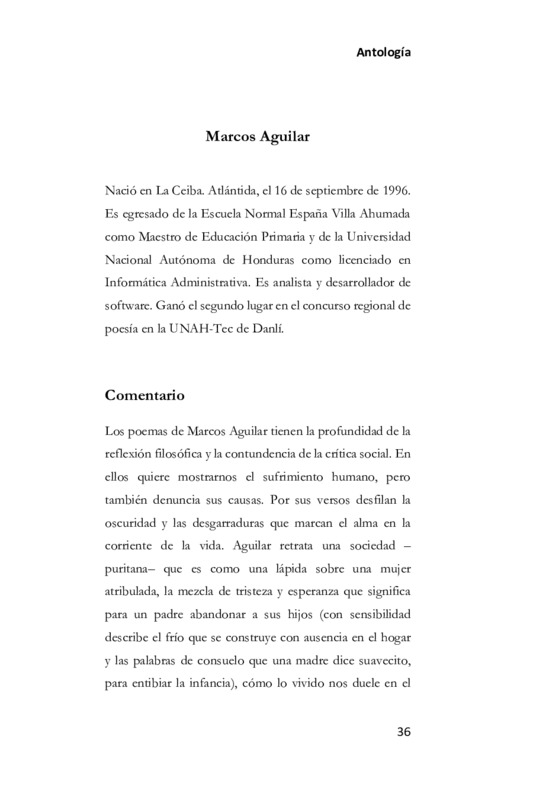 Antología

Marcos Aguilar

Nació en La Ceiba. Atlántida, el 16 de septiembre de 1996. Es egresado de la Escuela Normal España Villa Ahumada como Maestro de Educación Primaria y de la Universidad Nacional Autónoma de Honduras como licenciado en Informática Administrativa. Es analista y desarrollador de software. Ganó el segundo lugar en el concurso regional de poesía en la UNAH-Tec de Danlí.

Comentario

Los poemas de Marcos Aguilar tienen la profundidad de la reflexión filosófica y la contundencia de la crítica social. En ellos quiere mostrarnos el sufrimiento humano, pero también denuncia sus causas. Por sus versos desfilan la oscuridad y las desgarraduras que marcan el alma en la corriente de la vida. Aguilar retrata una sociedad –puritana– que es como una lápida sobre una mujer atribulada, la mezcla de tristeza y esperanza que significa para un padre abandonar a sus hijos (con sensibilidad describe el frío que se construye con ausencia en el hogar y las palabras de consuelo que una madre dice suavecito, para entibiar la infancia), cómo lo vivido nos duele en el

36